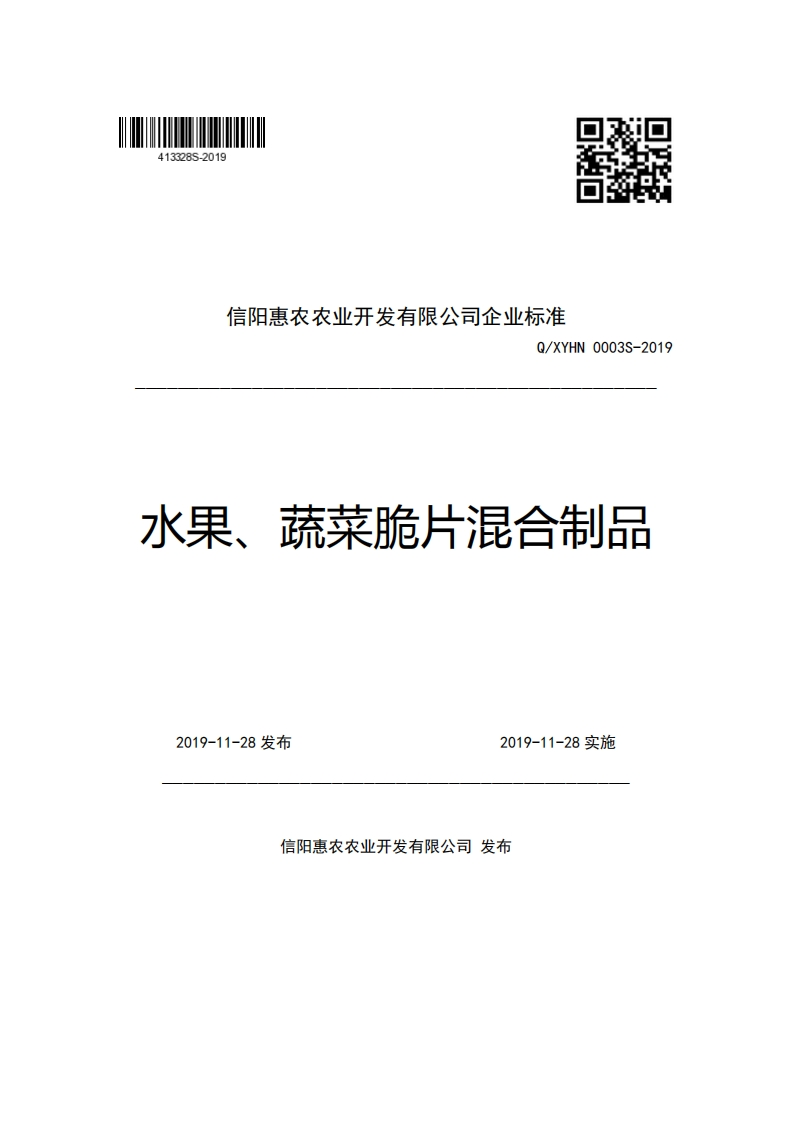 413328S-2019

信阳惠农农业开发有限公司企业标准

Q/XYHN 0003S-2019

水果、蔬菜脆片混合制品

2019-11-28 发布

2019-11-28 实施

信阳惠农农业开发有限公司 发布